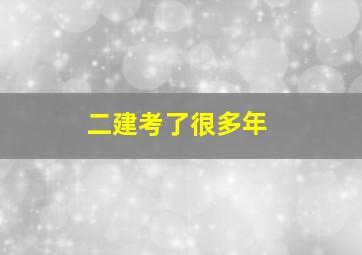 二建考了很多年